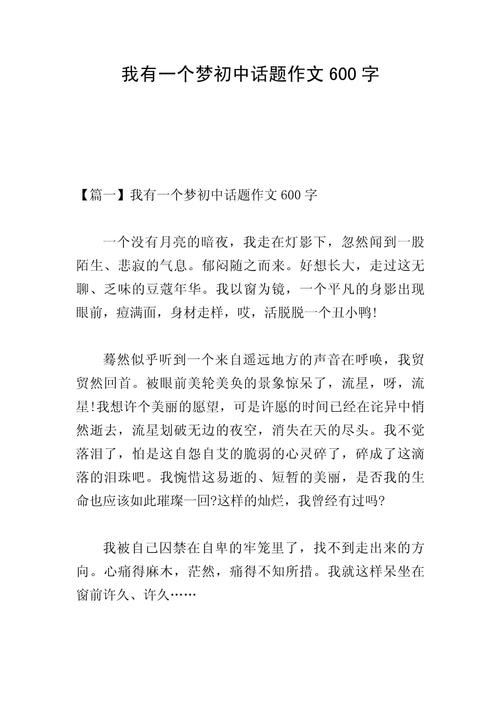 我有一个梦初中话题作文 600 字

【篇一】我有一个梦初中话题作文 600 字

一个没有月亮的暗夜，我走在灯影下，忽然闻到一股陌生、悲寂的气息。郁闷随之而来。好想长大，走过这无聊、乏味的豆蔻年华。我以窗为镜，一个平凡的身影出现眼前，痘满面，身材走样，哎，活脱脱一个丑小鸭!

蓦然似乎听到一个来自遥远地方的声音在呼唤，我贸贸然回首。被眼前美轮美奂的景象惊呆了，流星，呀，流星!我想许个美丽的愿望，可是许愿的时间已经在诧异中悄然逝去，流星划破无边的夜空，消失在天的尽头。我不觉落泪了，怕是这自怨自艾的脆弱的心灵碎了，碎成了这滴落的泪珠吧。我惋惜这易逝的、短暂的美丽，是否我的生命也应该如此璀璨一回?这样的灿烂，我曾经有过吗?

我被自己囚禁在自卑的牢笼里了，找不到走出来的方向。心痛得麻木，茫然，痛得不知所措。我就这样呆坐在窗前许久、许久……